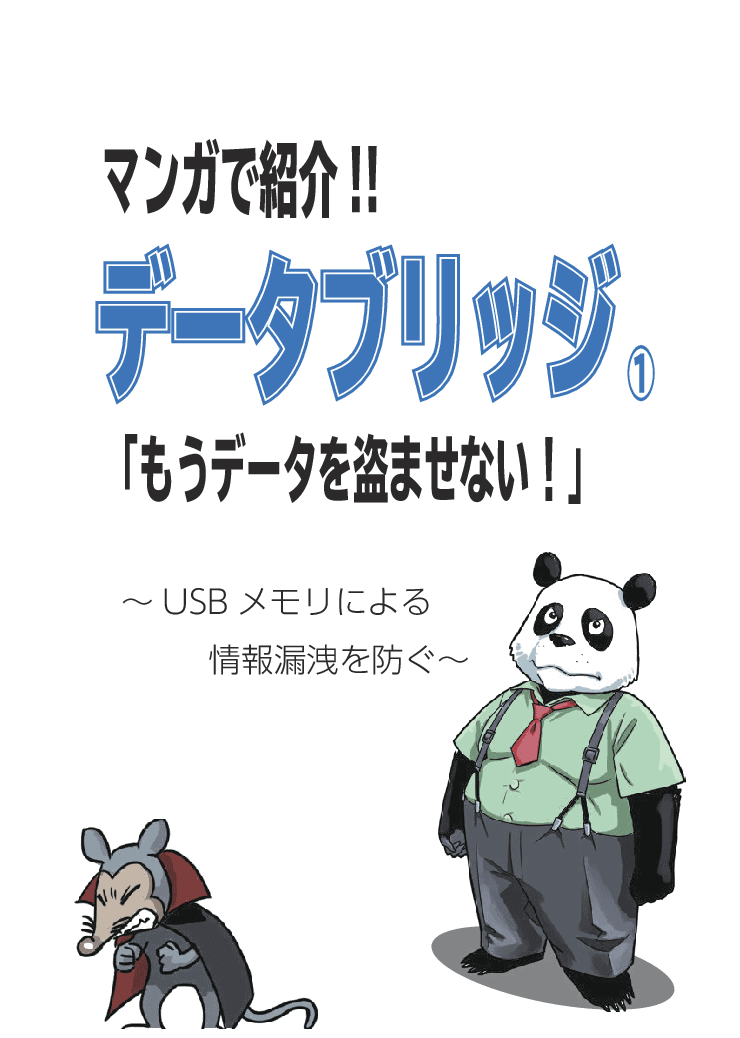 マンガで紹介!!

データブリッジ①

「もうデータを盗ませない！」

～USB メモリによる
情報漏洩を防ぐ～